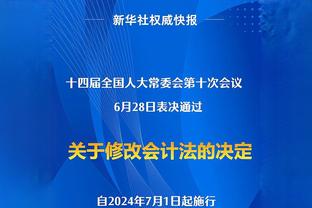 新华社权威快报

十四届全国人大常委会第十次会议
6月28日表决通过

关于修改会计法的决定

自2024年7月1日起施行